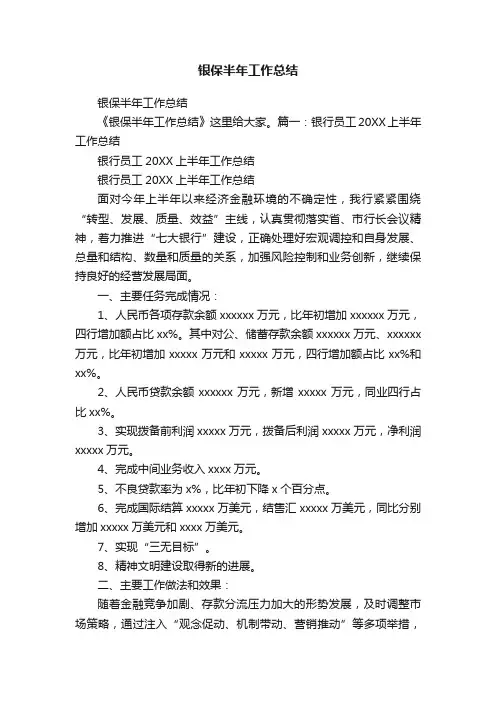 银保半年工作总结

银保半年工作总结

《银保半年工作总结》这里给大家。篇一：银行员工 20XX 上半年工作总结

银行员工 20XX 上半年工作总结

银行员工 20XX 上半年工作总结

面对今年上半年以来经济金融环境的不确定性，我行紧紧围绕“转型、发展、质量、效益”主线，认真贯彻落实省、市行长会议精神，着力推进“七大银行”建设，正确处理好宏观调控和自身发展、总量和结构、数量和质量的关系，加强风险控制和业务创新，继续保持良好的经营发展局面。

一、主要任务完成情况：

1、人民币各项存款余额 xxxxxx 万元，比年初增加 xxxxxx 万元，四行增加额占比 xx%。其中对公、储蓄存款余额 xxxxxx 万元、xxxxxx 万元，比年初增加 xxxxx 万元和 xxxxx 万元，四行增加额占比 xx%和 xx%。

2、人民币贷款余额 xxxxxx 万元，新增 xxxxx 万元，同业四行占比 xx%。

3、实现拨备前利润 xxxxx 万元，拨备后利润 xxxxx 万元，净利润 xxxxx 万元。

4、完成中间业务收入 xxxx 万元。

5、不良贷款率为 x%，比年初下降 x 个百分点。

6、完成国际结算 xxxxx 万美元，结售汇 xxxxx 万美元，同比分别增加 xxxxx 万美元和 xxxx 万美元。

7、实现“三无目标”。

8、精神文明建设取得新的进展。

二、主要工作做法和效果：

随着金融竞争加剧、存款分流压力加大的形势发展，及时调整市场策略，通过注入“观念促动、机制带动、营销推动”等多项举措，